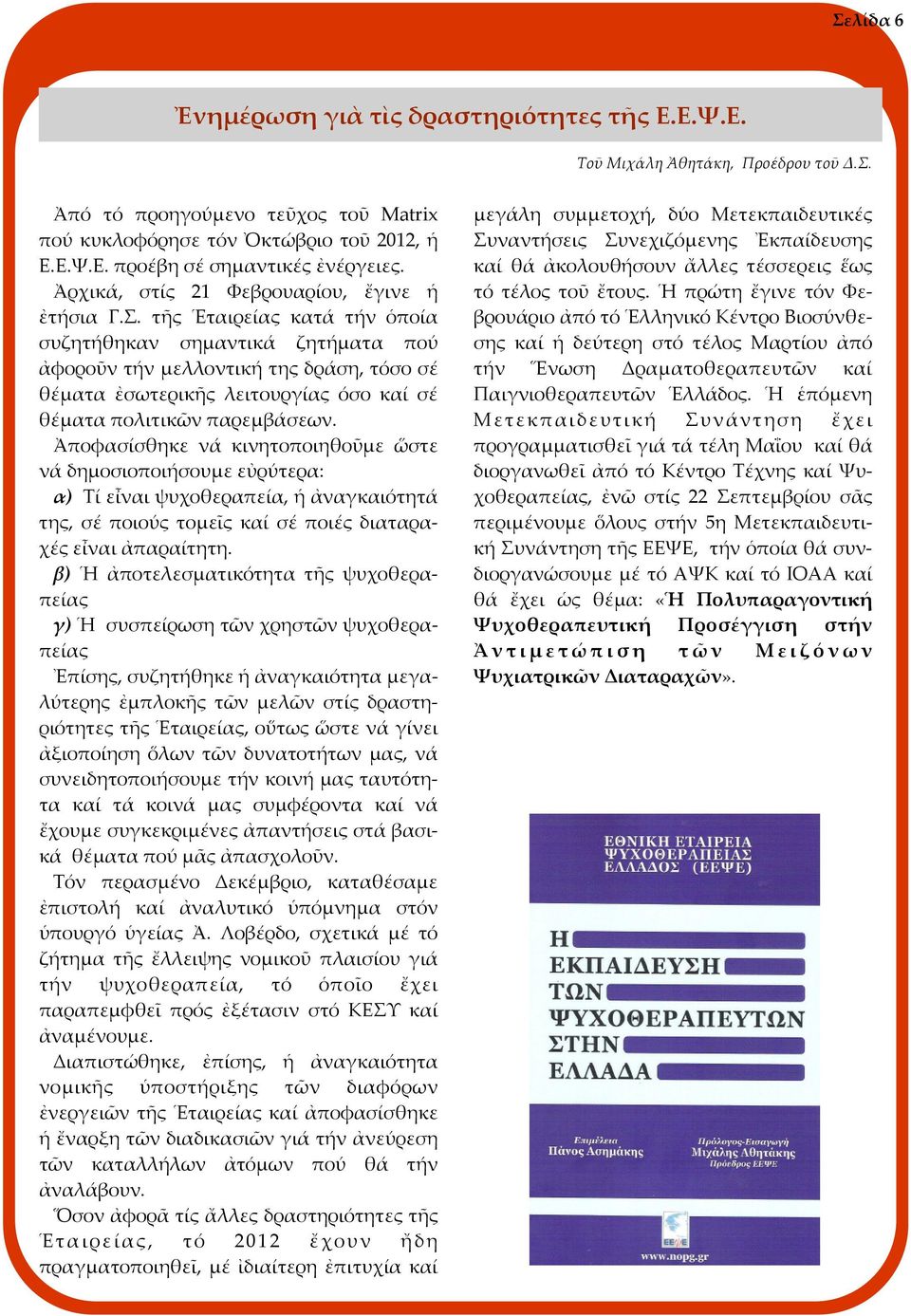 Σελίδα 6

Ἐνημέρωση γιὰ τὶς δραστηριότητες τῆς Ε.Ε.Ψ.Ε.

Τοῦ Μιχάλη Ἀθητάκη, Προέδρου τοῦ Δ.Σ.

Ἀπό τό προηγούμενο τεῦχος τοῦ Matrix πού κυκλοφόρησε τόν Ὀκτώβριο τοῦ 2012, ἡ Ε.Ε.Ψ.Ε. προέβη σέ σημαντικές ἐνέργειες.

Ἀρχικά, στίς 21 Φεβρουαρίου, ἔγινε ἡ ἐτήσια Γ.Σ. τῆς Ἑταιρείας κατά τήν ὁποία συζητήθηκαν σημαντικά ζητήματα πού ἀφοροῦν τήν μελλοντική της δράση, τόσο σέ θέματα ἐσωτερικῆς λειτουργίας ὅσο καί σέ θέματα πολιτικῶν παρεμβάσεων.

Ἀποφασίσθηκε νά κινητοποιηθοῦμε ὥστε νά δημοσιοποιήσουμε εὐρύτερα:

α) Τί εἶναι ψυχοθεραπεία, ἡ ἀναγκαιότητά της, σέ ποιούς τομεῖς καί σέ ποιές διαταραχές εἶναι ἀπαραίτητη.

β) Ἡ ἀποτελεσματικότητα τῆς ψυχοθεραπείας

γ) Ἡ συσπείρωση τῶν χρηστῶν ψυχοθεραπείας

Ἐπίσης, συζητήθηκε ἡ ἀναγκαιότητα μεγαλύτερης ἐμπλοκῆς τῶν μελῶν στίς δραστηριότητες τῆς Ἑταιρείας, οὕτως ὥστε νά γίνει ἀξιοποίηση ὅλων τῶν δυνατοτήτων μας, νά συνειδητοποιήσουμε τήν κοινή μας ταυτότητα καί τά κοινά μας συμφέροντα καί νά ἔχουμε συγκεκριμένες ἀπαντήσεις στά βασικά θέματα πού μᾶς ἀπασχολοῦν.

Τόν περασμένο Δεκέμβριο, καταθέσαμε ἐπιστολή καί ἀναλυτικό ὑπόμνημα στόν ὑπουργό ὑγείας Ἀ. Λοβέρδο, σχετικά μέ τό ζήτημα τῆς ἔλλειψης νομικοῦ πλαισίου γιά τήν ψυχοθεραπεία, τό ὁποῖο ἔχει παραπεμφθεῖ πρός ἐξέτασιν στό ΚΕΣΥ καί ἀναμένουμε.

Διαπιστώθηκε, ἐπίσης, ἡ ἀναγκαιότητα νομικῆς ὑποστήριξης τῶν διαφόρων ἐνεργειῶν τῆς Ἑταιρείας καί ἀποφασίσθηκε ἡ ἔναρξη τῶν διαδικασιῶν γιά τήν ἀνεύρεση τῶν καταλλήλων ἀτόμων πού θά τήν ἀναλάβουν.

Ὅσον ἀφορᾶ τίς ἄλλες δραστηριότητες τῆς Ἑταιρείας, τό 2012 ἔχουν ἤδη πραγματοποιηθεῖ, μέ ἰδιαίτερη ἐπιτυχία καί μεγάλη συμμετοχή, δύο Μετεκπαιδευτικές Συναντήσεις Συνεχιζόμενης Ἐκπαίδευσης καί θά ἀκολουθήσουν ἄλλες τέσσερεις ἕως τό τέλος τοῦ ἔτους. Ἡ πρώτη ἔγινε τόν Φεβρουάριο ἀπό τό Ἑλληνικό Κέντρο Βιοσύνθεσης καί ἡ δεύτερη στό τέλος Μαρτίου ἀπό τήν Ἕνωση Δραματοθεραπευτῶν καί Παιγνιοθεραπευτῶν Ἑλλάδος. Ἡ ἑπόμενη Μετεκπαιδευτική Συνάντηση ἔχει προγραμματισθεῖ γιά τά τέλη Μαΐου καί θά διοργανωθεῖ ἀπό τό Κέντρο Τέχνης καί Ψυχοθεραπείας, ἐνῶ στίς 22 Σεπτεμβρίου σᾶς περιμένουμε ὅλους στήν 5η Μετεκπαιδευτική Συνάντηση τῆς ΕΕΨΕ, τήν ὁποία θά συνδιοργανώσουμε μέ τό ΑΨΚ καί τό ΙΟΑΑ καί θά ἔχει ὡς θέμα: «Ἡ Πολυπαραγοντική Ψυχοθεραπευτική Προσέγγιση στήν Ἀντιμετώπιση τῶν Μειζόνων Ψυχιατρικῶν Διαταραχῶν».

ΕΘΝΙΚΗ ΕΤΑΙΡΕΙΑ ΨΥΧΟΘΕΡΑΠΕΙΑΣ ΕΛΛΑΔΟΣ (ΕΕΨΕ)

Η ΕΚΠΑΙΔΕΥΣΗ ΤΩΝ ΨΥΧΟΘΕΡΑΠΕΥΤΩΝ ΣΤΗΝ ΕΛΛΑΔΑ

Επιμέλεια
Πάνος Ασημάκης

Πρόλογος-Εισαγωγή
Μιχάλης Αθητάκης
Πρόεδρος ΕΕΨΕ

ΕΕΨΕ
www.nopg.gr